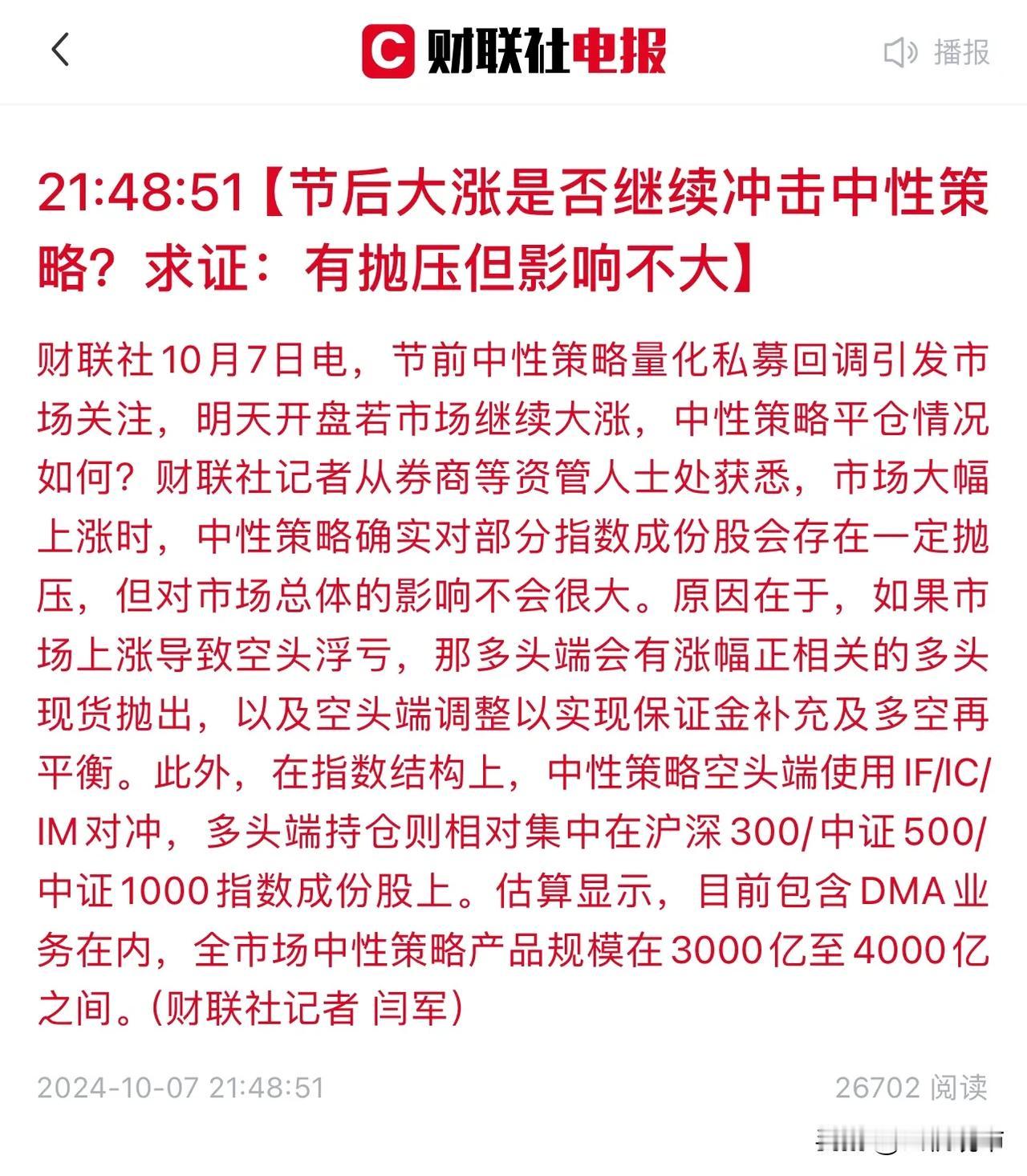 财联社电报

播报

21:48:51【节后大涨是否继续冲击中性策略？求证：有抛压但影响不大】

财联社10月7日电，节前中性策略量化私募回调引发市场关注，明天开盘若市场继续大涨，中性策略平仓情况如何？财联社记者从券商等资管人士处获悉，市场大幅上涨时，中性策略确实对部分指数成份股会存在一定抛压，但对市场总体的影响不会很大。原因在于，如果市场上涨导致空头浮亏，那多头端会有涨幅正相关的多头现货抛出，以及空头端调整以实现保证金补充及多空再平衡。此外，在指数结构上，中性策略空头端使用IF/IC/IM对冲，多头端持仓则相对集中在沪深300/中证500/中证1000指数成份股上。估算显示，目前包含DMA业务在内，全市场中性策略产品规模在3000亿至4000亿之间。(财联社记者 闫军)

2024-10-07 21:48:51

26702 阅读